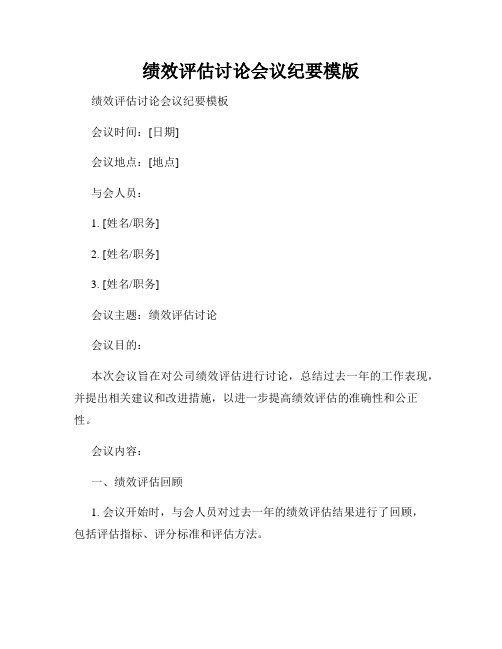 绩效评估讨论会议纪要模版

绩效评估讨论会议纪要模板

会议时间：[日期]

会议地点：[地点]

与会人员：

1. [姓名/职务]

2. [姓名/职务]

3. [姓名/职务]

会议主题：绩效评估讨论

会议目的：

本次会议旨在对公司绩效评估进行讨论，总结过去一年的工作表现，并提出相关建议和改进措施，以进一步提高绩效评估的准确性和公正性。

会议内容：

一、绩效评估回顾

1. 会议开始时，与会人员对过去一年的绩效评估结果进行了回顾，包括评估指标、评分标准和评估方法。